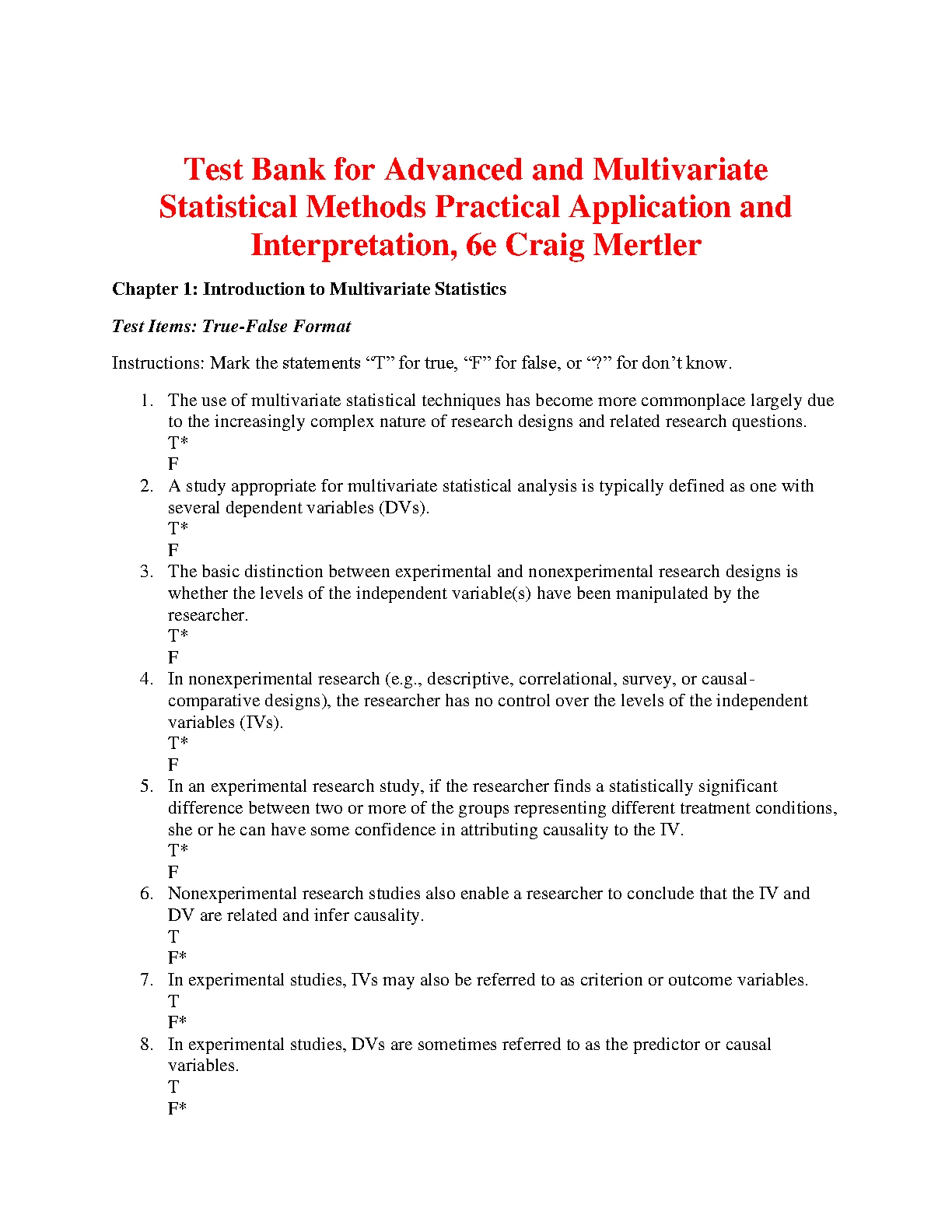 Test Bank for Advanced and Multivariate Statistical Methods Practical Application and Interpretation, 6e Craig Mertler

Chapter 1: Introduction to Multivariate Statistics

Test Items: True-False Format

Instructions: Mark the statements “T” for true, “F” for false, or “?” for don’t know.

1. The use of multivariate statistical techniques has become more commonplace largely due to the increasingly complex nature of research designs and related research questions.
T*
F
2. A study appropriate for multivariate statistical analysis is typically defined as one with several dependent variables (DVs).
T*
F
3. The basic distinction between experimental and nonexperimental research designs is whether the levels of the independent variable(s) have been manipulated by the researcher.
T*
F
4. In nonexperimental research (e.g., descriptive, correlational, survey, or causal-comparative designs), the researcher has no control over the levels of the independent variables (IVs).
T*
F
5. In an experimental research study, if the researcher finds a statistically significant difference between two or more of the groups representing different treatment conditions, she or he can have some confidence in attributing causality to the IV.
T*
F
6. Nonexperimental research studies also enable a researcher to conclude that the IV and DV are related and infer causality.
T
F*
7. In experimental studies, IVs may also be referred to as criterion or outcome variables.
T
F*
8. In experimental studies, DVs are sometimes referred to as the predictor or causal variables.
T
F*